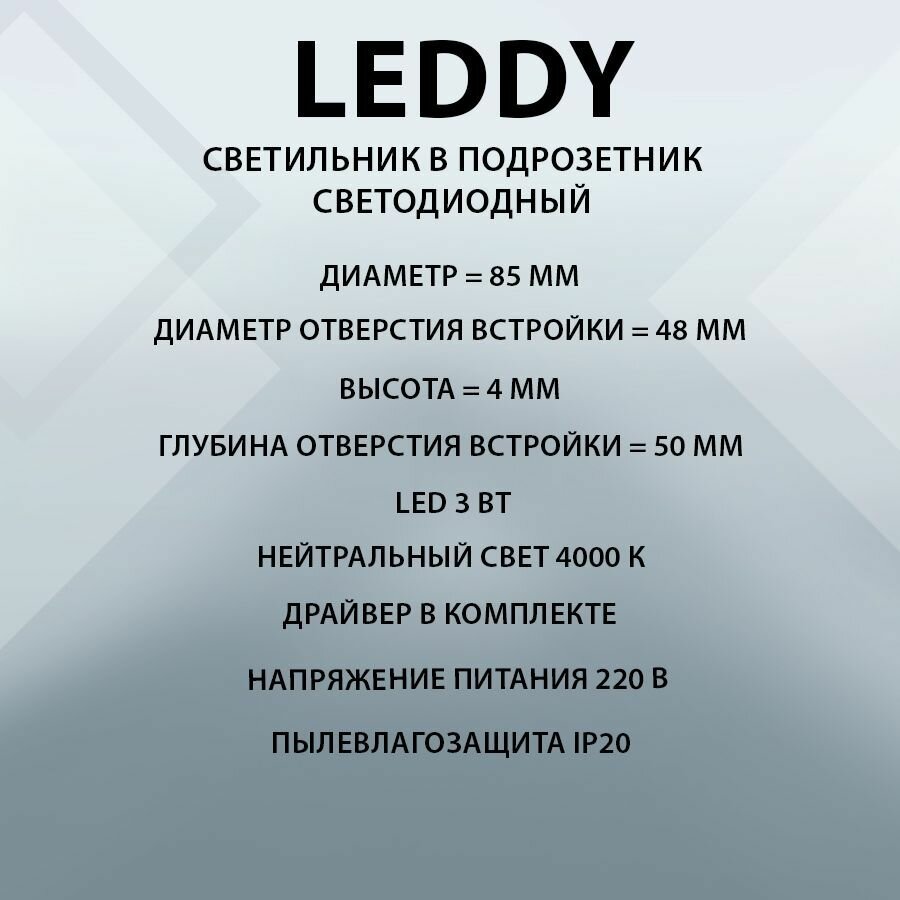 LEDDY

СВЕТИЛЬНИК В ПОДРОЗЕТНИК СВЕТОДИОДНЫЙ

ДИАМЕТР = 85 ММ

ДИАМЕТР ОТВЕРСТИЯ ВСТРОЙКИ = 48 ММ

ВЫСОТА = 4 ММ

ГЛУБИНА ОТВЕРСТИЯ ВСТРОЙКИ = 50 ММ

LED 3 ВТ

НЕЙТРАЛЬНЫЙ СВЕТ 4000 К

ДРАЙВЕР В КОМПЛЕКТЕ

НАПРЯЖЕНИЕ ПИТАНИЯ 220 В

ПЫЛЕВЛАГОЗАЩИТА IP20